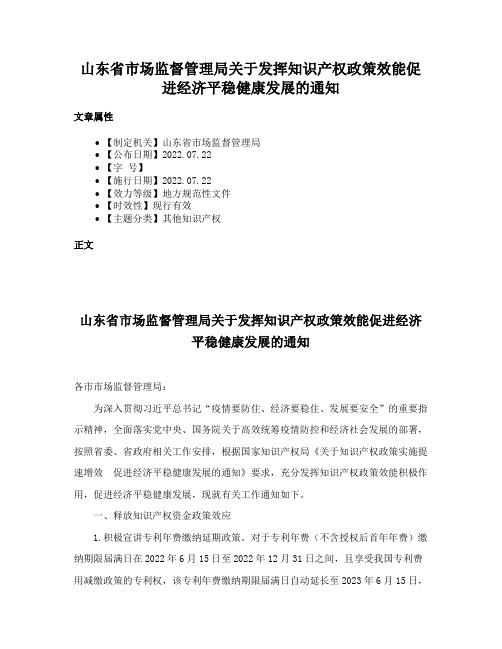 山东省市场监督管理局关于发挥知识产权政策效能促进经济平稳健康发展的通知

文章属性

- 【制定机关】山东省市场监督管理局
- 【公布日期】2022.07.22
- 【字 号】
- 【施行日期】2022.07.22
- 【效力等级】地方规范性文件
- 【时效性】现行有效
- 【主题分类】其他知识产权

正文

山东省市场监督管理局关于发挥知识产权政策效能促进经济平稳健康发展的通知

各市市场监督管理局：

为深入贯彻习近平总书记“疫情要防住、经济要稳住、发展要安全”的重要指示精神，全面落实党中央、国务院关于高效统筹疫情防控和经济社会发展的部署，按照省委、省政府相关工作安排，根据国家知识产权局《关于知识产权政策实施提速增效 促进经济平稳健康发展的通知》要求，充分发挥知识产权政策效能积极作用，促进经济平稳健康发展，现就有关工作通知如下。

一、释放知识产权资金政策效应

1.积极宣讲专利年费缴纳延期政策。对于专利年费（不含授权后首年年费）缴纳期限届满日在2022年6月15日至2022年12月31日之间，且享受我国专利费用减缴政策的专利权，该专利年费缴纳期限届满日自动延长至2023年6月15日，